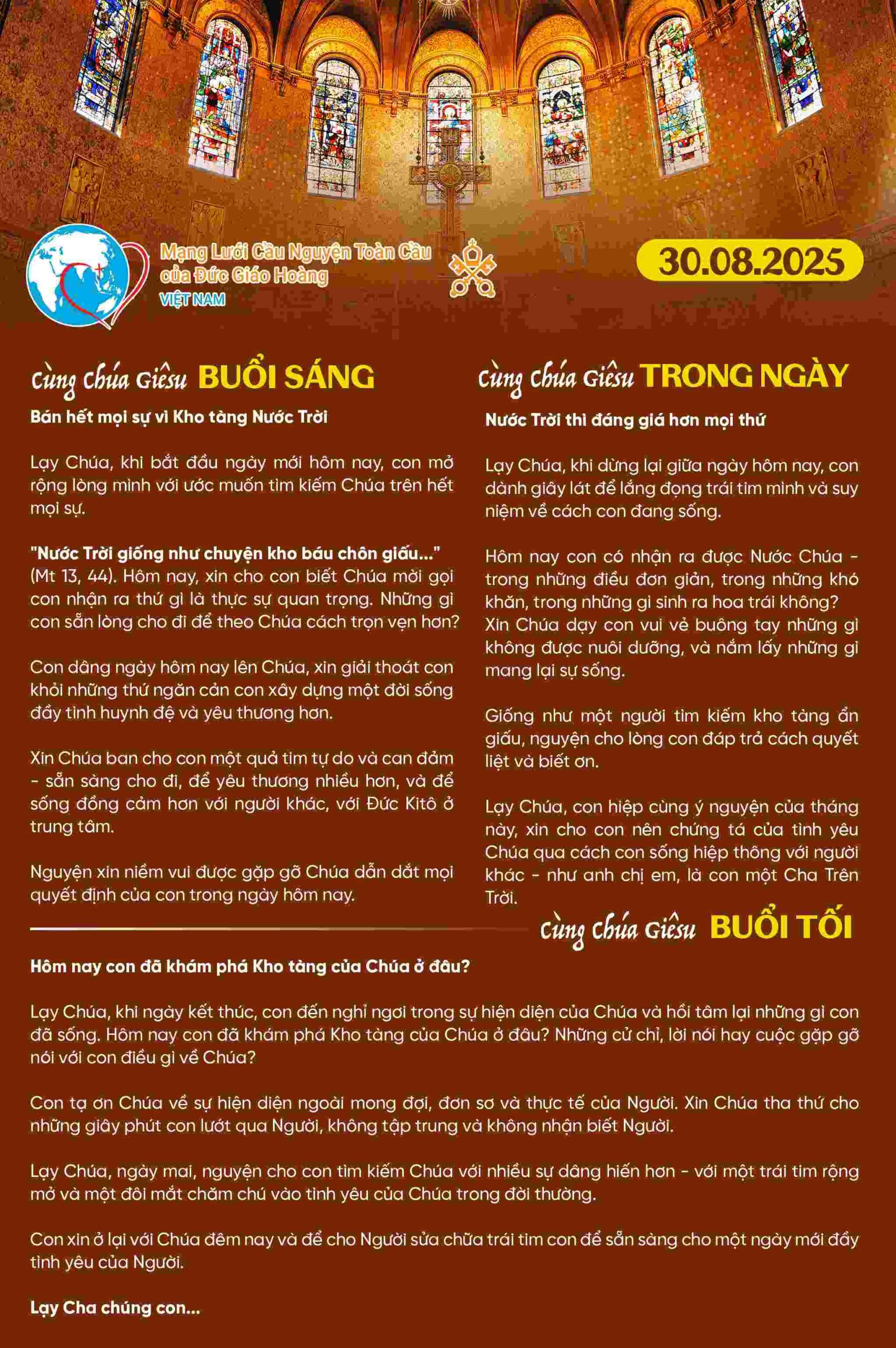 Mạng Lưới Cầu Nguyện Toàn Cầu của Đức Giáo Hoàng
VIỆT NAM

30.08.2025

Cùng Chúa Giêsu BUỔI SÁNG

Bán hết mọi sự vì Kho tàng Nước Trời

Lạy Chúa, khi bắt đầu ngày mới hôm nay, con mở rộng lòng mình với ước muốn tìm kiếm Chúa trên hết mọi sự.

"Nước Trời giống như chuyện kho báu chôn giấu..." (Mt 13, 44). Hôm nay, xin cho con biết Chúa mời gọi con nhận ra thứ gì là thực sự quan trọng. Những gì con sẵn lòng cho đi để theo Chúa cách trọn vẹn hơn?

Con dâng ngày hôm nay lên Chúa, xin giải thoát con khỏi những thứ ngăn cản con xây dựng một đời sống đầy tình huynh đệ và yêu thương hơn.

Xin Chúa ban cho con một quả tim tự do và can đảm - sẵn sàng cho đi, để yêu thương nhiều hơn, và để sống đồng cảm hơn với người khác, với Đức Kitô ở trung tâm.

Nguyện xin niềm vui được gặp gỡ Chúa dẫn dắt mọi quyết định của con trong ngày hôm nay.

Cùng Chúa Giêsu TRONG NGÀY

Nước Trời thì đáng giá hơn mọi thứ

Lạy Chúa, khi dừng lại giữa ngày hôm nay, con dành giây lát để lắng đọng trái tim mình và suy niệm về cách con đang sống.

Hôm nay con có nhận ra được Nước Chúa - trong những điều đơn giản, trong những khó khăn, trong những gì sinh ra hoa trái không? Xin Chúa dạy con vui vẻ buông tay những gì không được nuôi dưỡng, và nắm lấy những gì mang lại sự sống.

Giống như một người tìm kiếm kho tàng ẩn giấu, nguyện cho lòng con đáp trả cách quyết liệt và biết ơn.

Lạy Chúa, con hiệp cùng ý nguyện của tháng này, xin cho con nên chứng tá của tình yêu Chúa qua cách con sống hiệp thông với người khác - như anh chị em, là con một Cha Trên Trời.

Cùng Chúa Giêsu BUỔI TỐI

Hôm nay con đã khám phá Kho tàng của Chúa ở đâu?

Lạy Chúa, khi ngày kết thúc, con đến nghỉ ngơi trong sự hiện diện của Chúa và hồi tâm lại những gì con đã sống. Hôm nay con đã khám phá Kho tàng của Chúa ở đâu? Những cử chỉ, lời nói hay cuộc gặp gỡ nói với con điều gì về Chúa?

Con tạ ơn Chúa về sự hiện diện ngoài mong đợi, đơn sơ và thực tế của Người. Xin Chúa tha thứ cho những giây phút con lướt qua Người, không tập trung và không nhận biết Người.

Lạy Chúa, ngày mai, nguyện cho con tìm kiếm Chúa với nhiều sự dâng hiến hơn - với một trái tim rộng mở và một đôi mắt chăm chú vào tình yêu của Chúa trong đời thường.

Con xin ở lại với Chúa đêm nay và để cho Người sửa chữa trái tim con để sẵn sàng cho một ngày mới đầy tình yêu của Người.

Lạy Cha chúng con...